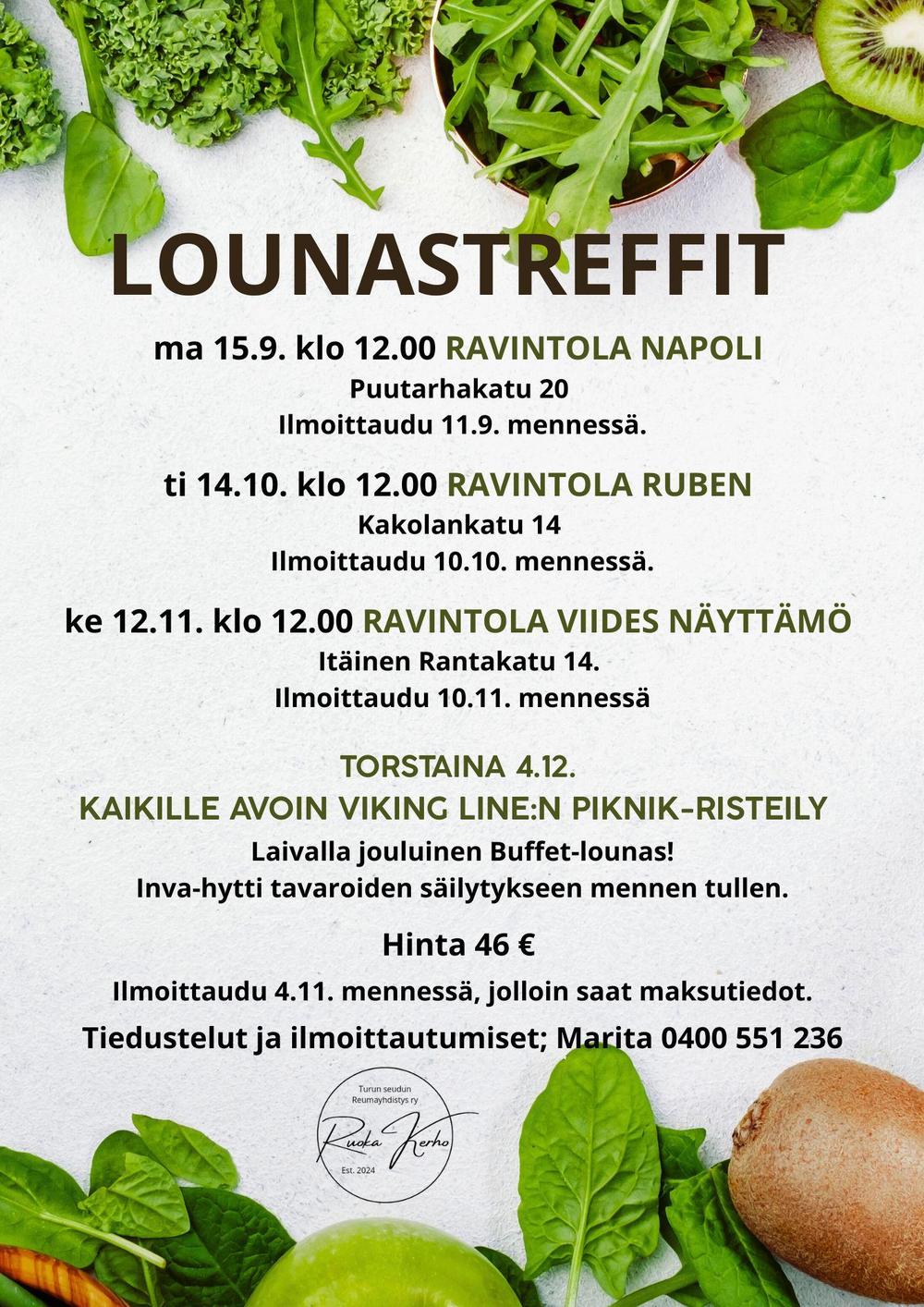 LOUNASTREFFIT

ma 15.9. klo 12.00 RAVINTOLA NAPOLI
Puutarhakatu 20
Ilmoittaudu 11.9. mennessä.

ti 14.10. klo 12.00 RAVINTOLA RUBEN
Kakolankatu 14
Ilmoittaudu 10.10. mennessä.

ke 12.11. klo 12.00 RAVINTOLA VIIDES NÄYTTÄMÖ
Itäinen Rantakatu 14.
Ilmoittaudu 10.11. mennessä

TORSTAINA 4.12.
KAIKILLE AVOIN VIKING LINE:N PIKNIK-RISTEILY
Laivalla jouluinen Buffet-lounas!
Inva-hytti tavaroiden säilytykseen mennen tullen.

Hinta 46 €

Ilmoittaudu 4.11. mennessä, jolloin saat maksutiedot.

Tiedustelut ja ilmoittautumiset; Marita 0400 551 236

Turun seudun Reumayhdistys ry
Ruoka Kerho
Est. 2024